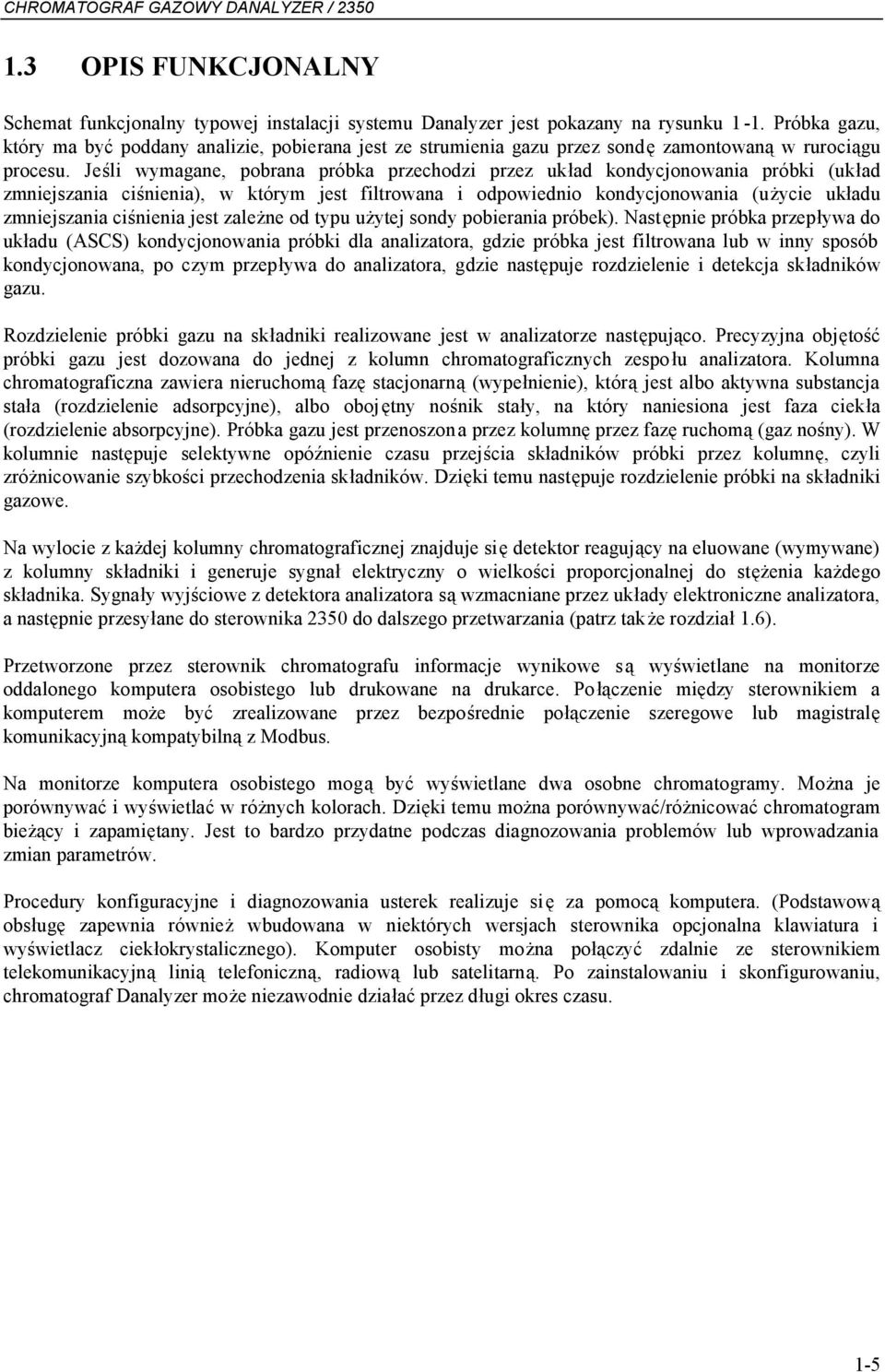 CHROMATOGRAF GAZOWY DANALYZER / 2350

1.3 OPIS FUNKCJONALNY

Schemat funkcjonalny typowej instalacji systemu Danalyzer jest pokazany na rysunku 1-1. Próbka gazu, który ma być poddany analizie, pobierana jest ze strumienia gazu przez sondę zamontowaną w rurociągu procesu. Jeśli wymagane, pobrana próbka przechodzi przez układ kondycjonowania próbki (układ zmniejszania ciśnienia), w którym jest filtrowana i odpowiednio kondycjonowania (użycie układu zmniejszania ciśnienia jest zależne od typu użytej sondy pobierania próbek). Następnie próbka przepływa do układu (ASCS) kondycjonowania próbki dla analizatora, gdzie próbka jest filtrowana lub w inny sposób kondycjonowana, po czym przepływa do analizatora, gdzie następuje rozdzielenie i detekcja składników gazu.

Rozdzielenie próbki gazu na składniki realizowane jest w analizatorze następująco. Precyzyjna objętość próbki gazu jest dozowana do jednej z kolumn chromatograficznych zespołu analizatora. Kolumna chromatograficzna zawiera nieruchomą fazę stacjonarną (wypełnienie), którą jest albo aktywna substancja stała (rozdzielenie adsorpcyjne), albo obojętny nośnik stały, na który naniesiona jest faza ciekła (rozdzielenie absorpcyjne). Próbka gazu jest przenoszona przez kolumnę przez fazę ruchomą (gaz nośny). W kolumnie następuje selektywne opóźnienie czasu przejścia składników próbki przez kolumnę, czyli zróżnicowanie szybkości przechodzenia składników. Dzięki temu następuje rozdzielenie próbki na składniki gazowe.

Na wylocie z każdej kolumny chromatograficznej znajduje się detektor reagujący na eluowane (wymywane) z kolumny składniki i generuje sygnał elektryczny o wielkości proporcjonalnej do stężenia każdego składnika. Sygnały wyjściowe z detektora analizatora są wzmacniane przez układy elektroniczne analizatora, a następnie przesyłane do sterownika 2350 do dalszego przetwarzania (patrz także rozdział 1.6).

Przetworzone przez sterownik chromatografu informacje wynikowe są wyświetlane na monitorze oddalonego komputera osobistego lub drukowane na drukarce. Połączenie między sterownikiem a komputerem może być zrealizowane przez bezpośrednie połączenie szeregowe lub magistralę komunikacyjną kompatybilną z Modbus.

Na monitorze komputera osobistego mogą być wyświetlane dwa osobne chromatogramy. Można je porównywać i wyświetlać w różnych kolorach. Dzięki temu można porównywać/różnicować chromatogram bieżący i zapamiętany. Jest to bardzo przydatne podczas diagnozowania problemów lub wprowadzania zmian parametrów.

Procedury konfiguracyjne i diagnozowania usterek realizuje się za pomocą komputera. (Podstawową obsługę zapewnia również wbudowana w niektórych wersjach sterownika opcjonalna klawiatura i wyświetlacz ciekłokrystalicznego). Komputer osobisty można połączyć zdalnie ze sterownikiem telekomunikacyjną linią telefoniczną, radiową lub satelitarną. Po zainstalowaniu i skonfigurowaniu, chromatograf Danalyzer może niezawodnie działać przez długi okres czasu.

1-5